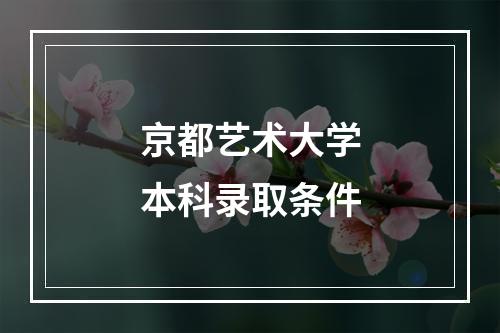 京都艺术大学
本科录取条件